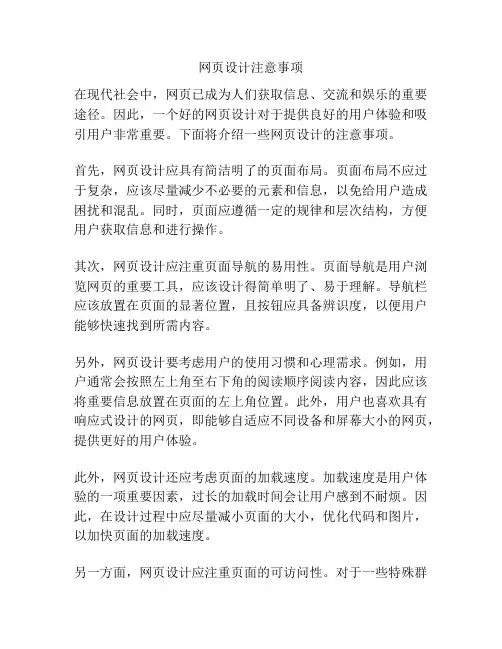 网页设计注意事项

在现代社会中，网页已成为人们获取信息、交流和娱乐的重要途径。因此，一个好的网页设计对于提供良好的用户体验和吸引用户非常重要。下面将介绍一些网页设计的注意事项。

首先，网页设计应具有简洁明了的页面布局。页面布局不应过于复杂，应该尽量减少不必要的元素和信息，以免给用户造成困扰和混乱。同时，页面应遵循一定的规律和层次结构，方便用户获取信息和进行操作。

其次，网页设计应注重页面导航的易用性。页面导航是用户浏览网页的重要工具，应该设计得简单明了、易于理解。导航栏应该放置在页面的显著位置，且按钮应具备辨识度，以便用户能够快速找到所需内容。

另外，网页设计要考虑用户的使用习惯和心理需求。例如，用户通常会按照左上角至右下角的阅读顺序阅读内容，因此应该将重要信息放置在页面的左上角位置。此外，用户也喜欢具有响应式设计的网页，即能够自适应不同设备和屏幕大小的网页，提供更好的用户体验。

此外，网页设计还应考虑页面的加载速度。加载速度是用户体验的一项重要因素，过长的加载时间会让用户感到不耐烦。因此，在设计过程中应尽量减小页面的大小，优化代码和图片，以加快页面的加载速度。

另一方面，网页设计应注重页面的可访问性。对于一些特殊群